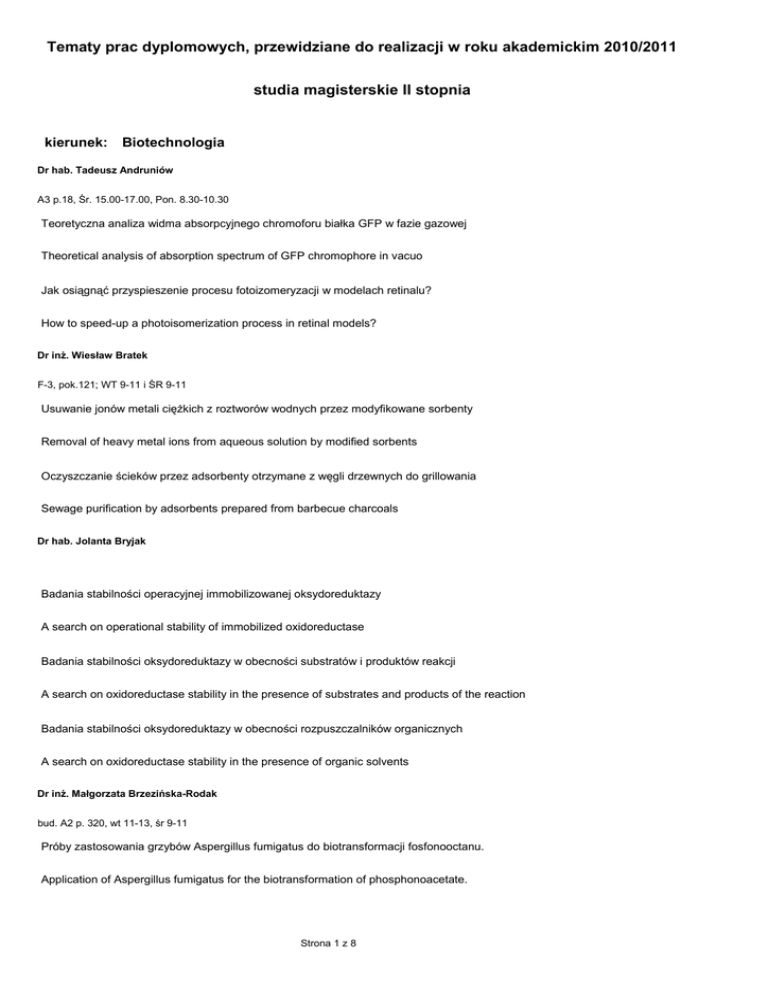 Tematy prac dyplomowych, przewidziane do realizacji w roku akademickim 2010/2011

studia magisterskie II stopnia

kierunek: Biotechnologia

Dr hab. Tadeusz Andruniów

A3 p.18, Śr. 15.00-17.00, Pon. 8.30-10.30

Teoretyczna analiza widma absorpcyjnego chromoforu białka GFP w fazie gazowej

Theoretical analysis of absorption spectrum of GFP chromophore in vacuo

Jak osiągnąć przyspieszenie procesu fotoizomeryzacji w modelach retinalu?

How to speed-up a photoisomerization process in retinal models?

Dr inż. Wiesław Bratek

F-3, pok.121; WT 9-11 i ŚR 9-11

Usuwanie jonów metali ciężkich z roztworów wodnych przez modyfikowane sorbenty

Removal of heavy metal ions from aqueous solution by modified sorbents

Oczyszczanie ścieków przez adsorbenty otrzymane z węgli drzewnych do grillowania

Sewage purification by adsorbents prepared from barbecue charcoals

Dr hab. Jolanta Bryjak

Badania stabilności operacyjnej immobilizowanej oksydoreduktazy

A search on operational stability of immobilized oxidoreductase

Badania stabilności oksydoreduktazy w obecności substratów i produktów reakcji

A search on oxidoreductase stability in the presence of substrates and products of the reaction

Badania stabilności oksydoreduktazy w obecności rozpuszczalników organicznych

A search on oxidoreductase stability in the presence of organic solvents

Dr inż. Małgorzata Brzezińska-Rodak

bud. A2 p. 320, wt 11-13, śr 9-11

Próby zastosowania grzybów Aspergillus fumigatus do biotransformacji fosfonooctanu.

Application of Aspergillus fumigatus for the biotransformation of phosphonoacetate.

Strona 1 z 8